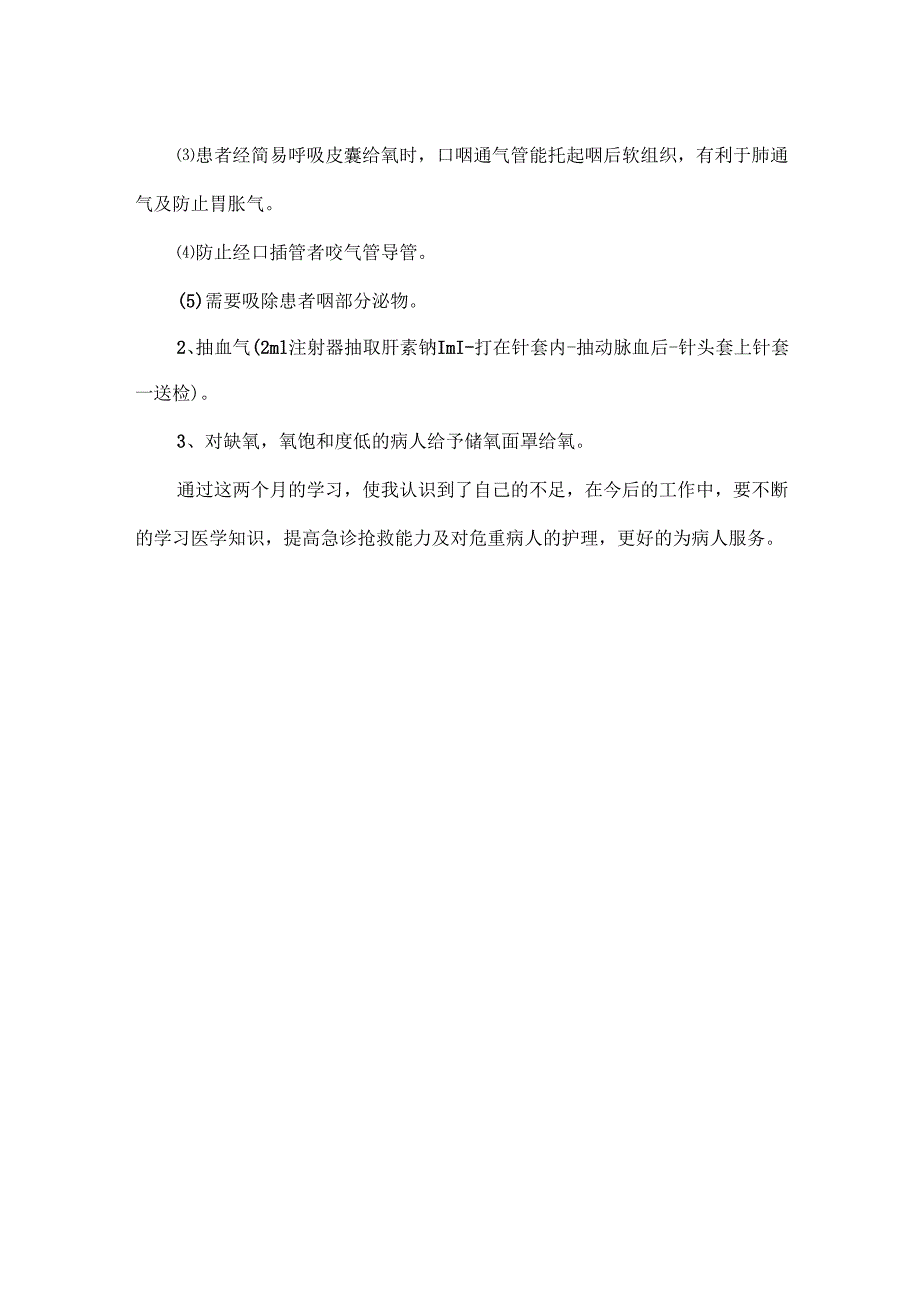 ⑶患者经简易呼吸皮囊给氧时，口咽通气管能托起咽后软组织，有利于肺通气及防止胃胀气。

⑷防止经口插管者咬气管导管。

(5)需要吸除患者咽部分泌物。

2、抽血气(2ml注射器抽取肝素钠ImI-打在针套内-抽动脉血后-针头套上针套一送检)。

3、对缺氧，氧饱和度低的病人给予储氧面罩给氧。

通过这两个月的学习，使我认识到了自己的不足，在今后的工作中，要不断的学习医学知识，提高急诊抢救能力及对危重病人的护理，更好的为病人服务。